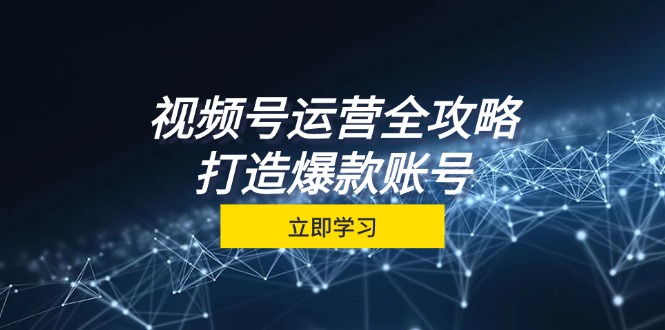 视频号运营全攻略
打造爆款账号

立即学习